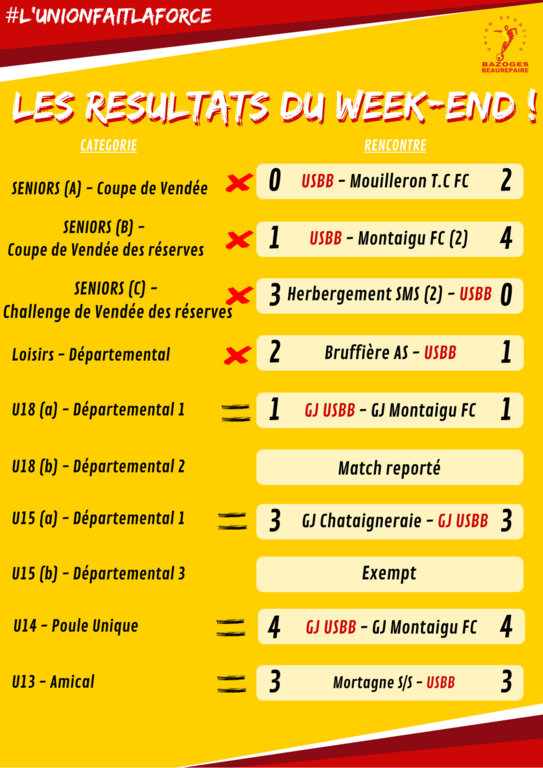 #L'UNIONFAITLAFORCE

BAZOGES BEAUREPAIRE

LES RESULTATS DU WEEK-END !

| CATEGORIE | RENCONTRE |
|---|---|
| SENIORS (A) - Coupe de Vendée | 0 USBB - Mouilleron T.C FC 2 |
| SENIORS (B) - Coupe de Vendée des réserves | 1 USBB - Montaigu FC (2) 4 |
| SENIORS (C) - Challenge de Vendée des réserves | 3 Herbergement SMS (2) - USBB 0 |
| Loisirs - Départemental | 2 Bruffière AS - USBB 1 |
| U18 (a) - Départemental 1 | 1 GJ USBB - GJ Montaigu FC 1 |
| U18 (b) - Départemental 2 | Match reporté |
| U15 (a) - Départemental 1 | 3 GJ Chataigneraie - GJ USBB 3 |
| U15 (b) - Départemental 3 | Exempt |
| U14 - Poule Unique | 4 GJ USBB - GJ Montaigu FC 4 |
| U13 - Amical | 3 Mortagne S/S - USBB 3 |